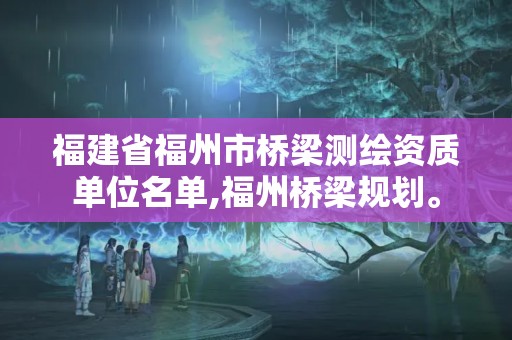 福建省福州市桥梁测绘资质单位名单,福州桥梁规划。